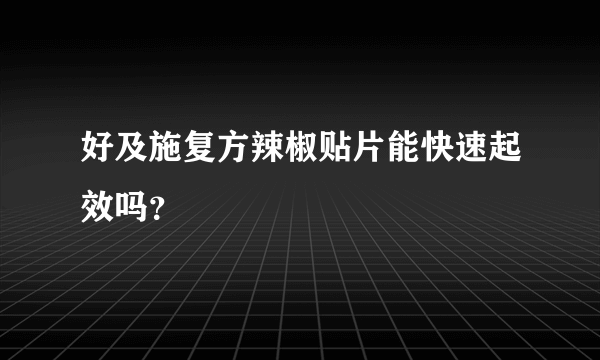 好及施复方辣椒贴片能快速起效吗?